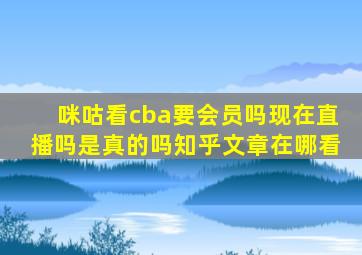 咪咕看cba要会员吗现在直播吗是真的吗知乎文章在哪看